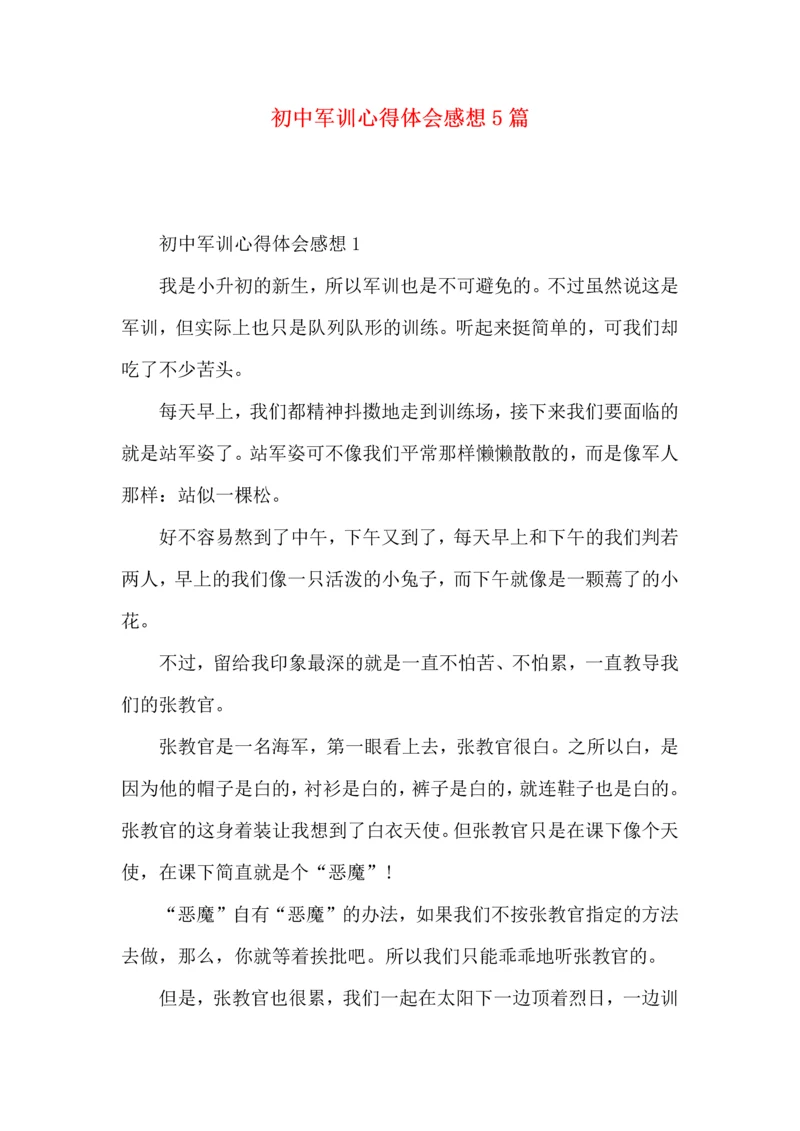 初中军训心得体会感想5篇

初中军训心得体会感想1

我是小升初的新生，所以军训也是不可避免的。不过虽然说这是军训，但实际上也只是队列队形的训练。听起来挺简单的，可我们却吃了不少苦头。

每天早上，我们都精神抖擞地走到训练场，接下来我们要面临的就是站军姿了。站军姿可不像我们平常那样懒懒散散的，而是像军人那样：站似一棵松。

好不容易熬到了中午，下午又到了，每天早上和下午的我们判若两人，早上的我们像一只活泼的小兔子，而下午就像是一颗蔫了的小花。

不过，留给我印象最深的就是一直不怕苦、不怕累，一直教导我们的张教官。

张教官是一名海军，第一眼看上去，张教官很白。之所以白，是因为他的帽子是白的，衬衫是白的，裤子是白的，就连鞋子也是白的。张教官的这身着装让我想到了白衣天使。但张教官只是在课下像个天使，在课下简直就是个“恶魔”！

“恶魔”自有“恶魔”的办法，如果我们不按张教官指定的方法去做，那么，你就等着挨批吧。所以我们只能乖乖地听张教官的。

但是，张教官也很累，我们一起在太阳下一边顶着烈日，一边训